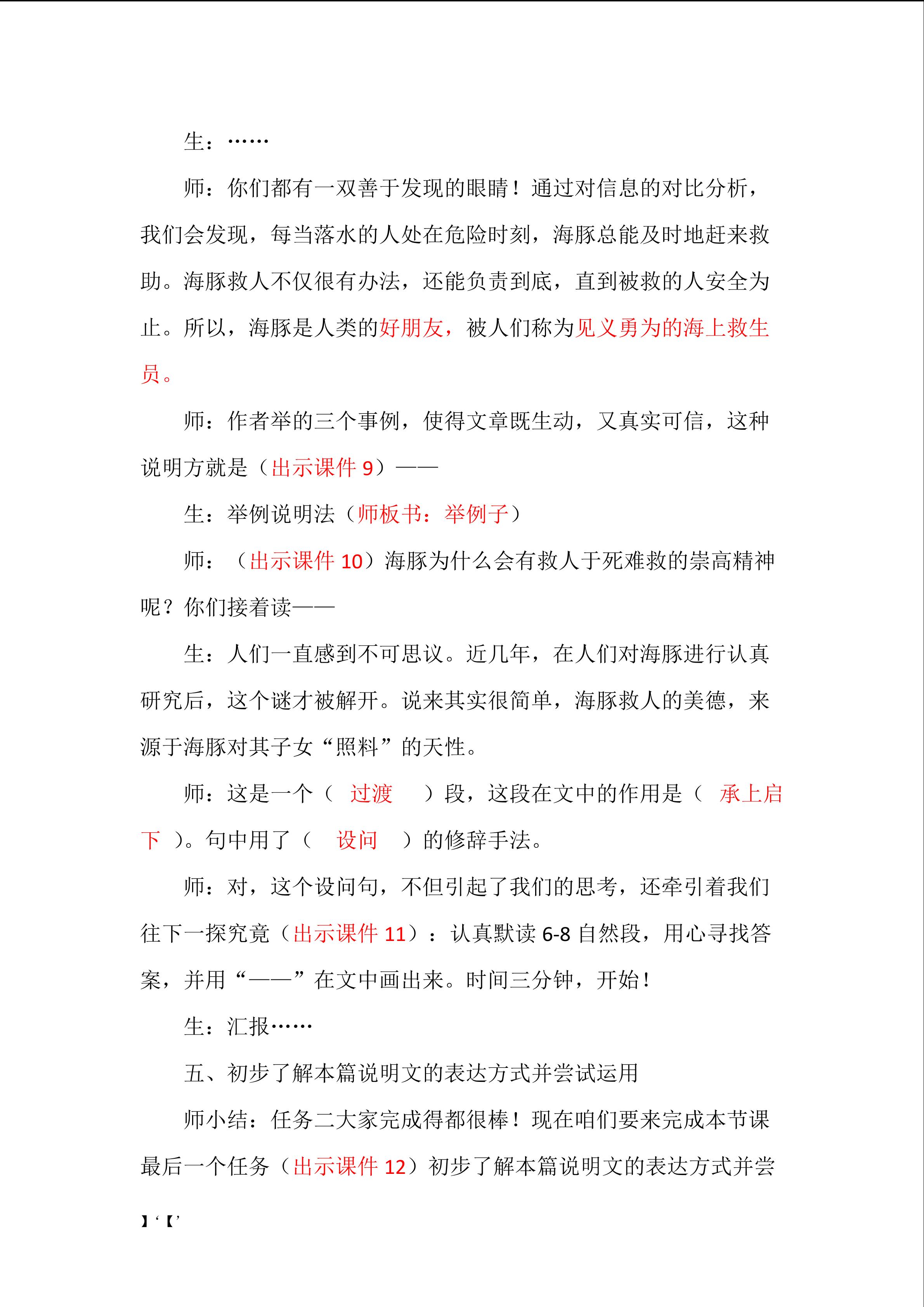 生：……

师：你们都有一双善于发现的眼睛！通过对信息的对比分析，我们会发现，每当落水的人处在危险时刻，海豚总能及时地赶来救助。海豚救人不仅很有办法，还能负责到底，直到被救的人安全为止。所以，海豚是人类的好朋友，被人们称为见义勇为的海上救生员。

师：作者举的三个事例，使得文章既生动，又真实可信，这种说明方就是（出示课件 9）——

生：举例说明法（师板书：举例子）

师：（出示课件 10）海豚为什么会有救人于死难救的崇高精神呢？你们接着读——

生：人们一直感到不可思议。近几年，在人们对海豚进行认真研究后，这个谜才被解开。说来其实很简单，海豚救人的美德，来源于海豚对其子女“照料”的天性。

师：这是一个（ 过渡 ）段，这段在文中的作用是（ 承上启下 ）。句中用了（ 设问 ）的修辞手法。

师：对，这个设问句，不但引起了我们的思考，还牵引着我们往下一探究竟（出示课件 11）：认真默读 6-8 自然段，用心寻找答案，并用“——”在文中画出来。时间三分钟，开始！

生：汇报……

五、初步了解本篇说明文的表达方式并尝试运用

师小结：任务二大家完成得都很棒！现在咱们要来完成本节课最后一个任务（出示课件 12）初步了解本篇说明文的表达方式并尝

】‘【’